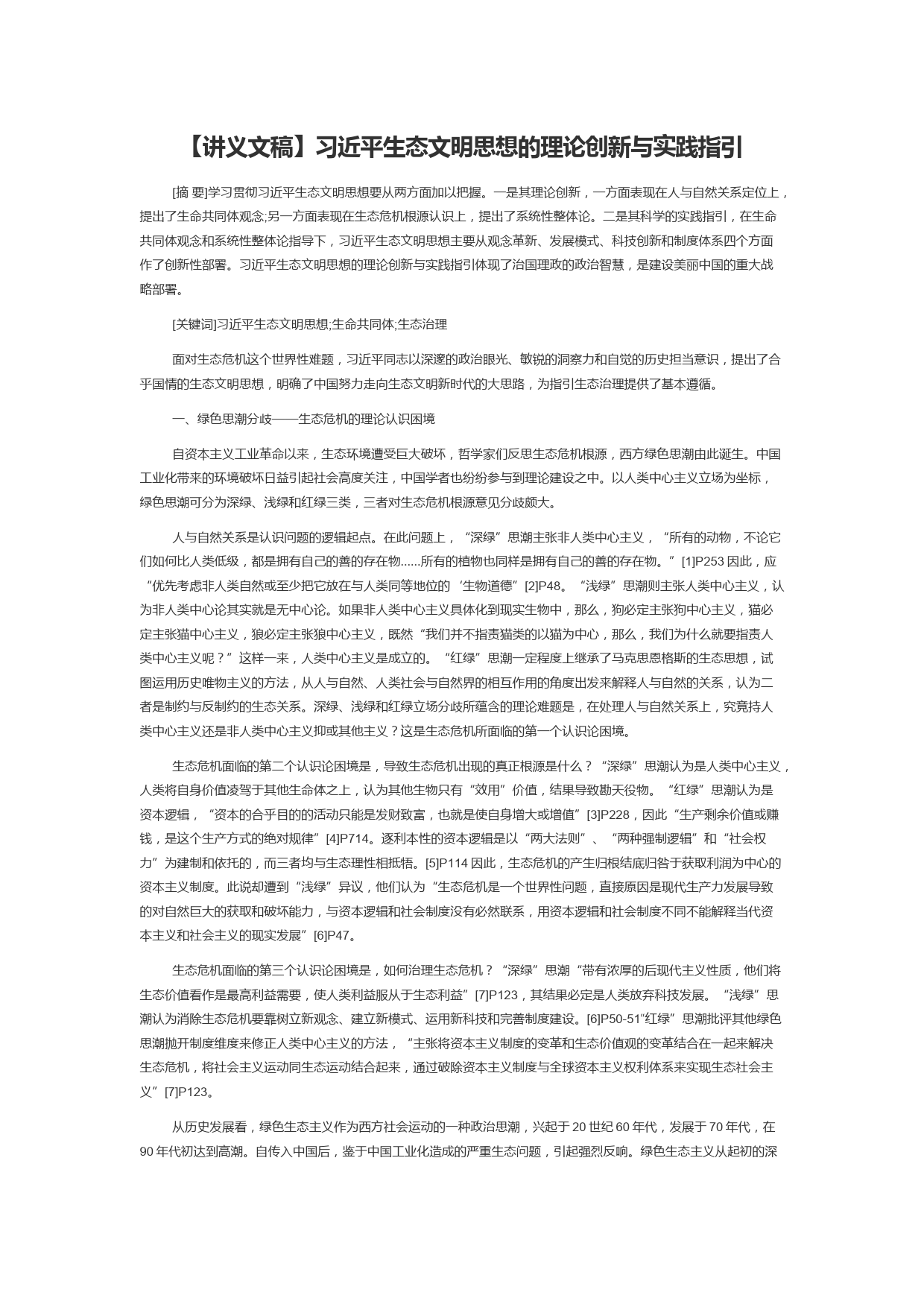 【讲义文稿】习近平生态文明思想的理论创新与实践指引

[摘 要]学习贯彻习近平生态文明思想要从两方面加以把握。一是其理论创新，一方面表现在人与自然关系定位上，提出了生命共同体观念;另一方面表现在生态危机根源认识上，提出了系统性整体论。二是其科学的实践指引，在生命共同体观念和系统性整体论指导下，习近平生态文明思想主要从观念革新、发展模式、科技创新和制度体系四个方面作了创新性部署。习近平生态文明思想的理论创新与实践指引体现了治国理政的政治智慧，是建设美丽中国的重大战略部署。

[关键词]习近平生态文明思想;生命共同体;生态治理

面对生态危机这个世界性难题，习近平同志以深邃的政治眼光、敏锐的洞察力和自觉的历史担当意识，提出了合乎国情的生态文明思想，明确了中国努力走向生态文明新时代的大思路，为指引生态治理提供了基本遵循。

一、绿色思潮分歧——生态危机的理论认识困境

自资本主义工业革命以来，生态环境遭受巨大破坏，哲学家们反思生态危机根源，西方绿色思潮由此诞生。中国工业化带来的环境破坏日益引起社会高度关注，中国学者也纷纷参与到理论建设之中。以人类中心主义立场为坐标，绿色思潮可分为深绿、浅绿和红绿三类，三者对生态危机根源意见分歧颇大。

人与自然关系是认识问题的逻辑起点。在此问题上，“深绿”思潮主张非人类中心主义，“所有的动物，不论它们如何比人类低级，都是拥有自己的善的存在物……所有的植物也同样是拥有自己的善的存在物。”[1]P253 因此，应“优先考虑非人类自然或至少把它放在与人类同等地位的‘生物道德”[2]P48。“浅绿”思潮则主张人类中心主义，认为非人类中心论其实就是无中心论。如果非人类中心主义具体化到现实生物中，那么，狗必定主张狗中心主义，猫必定主张猫中心主义，狼必定主张狼中心主义，既然“我们并不指责猫类的以猫为中心，那么，我们为什么就要指责人类中心主义呢？”这样一来，人类中心主义是成立的。“红绿”思潮一定程度上继承了马克思恩格斯的生态思想，试图运用历史唯物主义的方法，从人与自然、人类社会与自然界的相互作用的角度出发来解释人与自然的关系，认为二者是制约与反制约的生态关系。深绿、浅绿和红绿立场分歧所蕴含的理论难题是，在处理人与自然关系上，究竟持人类中心主义还是非人类中心主义抑或其他主义？这是生态危机所面临的第一个认识论困境。

生态危机面临的第二个认识论困境是，导致生态危机出现的真正根源是什么？“深绿”思潮认为是人类中心主义，人类将自身价值凌驾于其他生命体之上，认为其他生物只有“效用”价值，结果导致勘天役物。“红绿”思潮认为是资本逻辑，“资本的合乎目的的活动只能是发财致富，也就是使自身增大或增值”[3]P228，因此“生产剩余价值或赚钱，是这个生产方式的绝对规律”[4]P714。逐利本性的资本逻辑是以“两大法则”、“两种强制逻辑”和“社会权力”为建制和依托的，而三者均与生态理性相抵牾。[5]P114 因此，生态危机的产生归根结底归咎于获取利润为中心的资本主义制度。此说却遭到“浅绿”异议，他们认为“生态危机是一个世界性问题，直接原因是现代生产力发展导致的对自然巨大的获取和破坏能力，与资本逻辑和社会制度没有必然联系，用资本逻辑和社会制度不同不能解释当代资本主义和社会主义的现实发展”[6]P47。

生态危机面临的第三个认识论困境是，如何治理生态危机？“深绿”思潮“带有浓厚的后现代主义性质，他们将生态价值看作是最高利益需要，使人类利益服从于生态利益”[7]P123，其结果必定是人类放弃科技发展。“浅绿”思潮认为消除生态危机要靠树立新观念、建立新模式、运用新科技和完善制度建设。[6]P50-51“红绿”思潮批评其他绿色思潮抛开制度维度来修正人类中心主义的方法，“主张将资本主义制度的变革和生态价值观的变革结合在一起来解决生态危机，将社会主义运动同生态运动结合起来，通过破除资本主义制度与全球资本主义权利体系来实现生态社会主义”[7]P123。

从历史发展看，绿色生态主义作为西方社会运动的一种政治思潮，兴起于 20 世纪 60 年代，发展于 70 年代，在 90 年代初达到高潮。自传入中国后，鉴于中国工业化造成的严重生态问题，引起强烈反响。绿色生态主义从起初的深